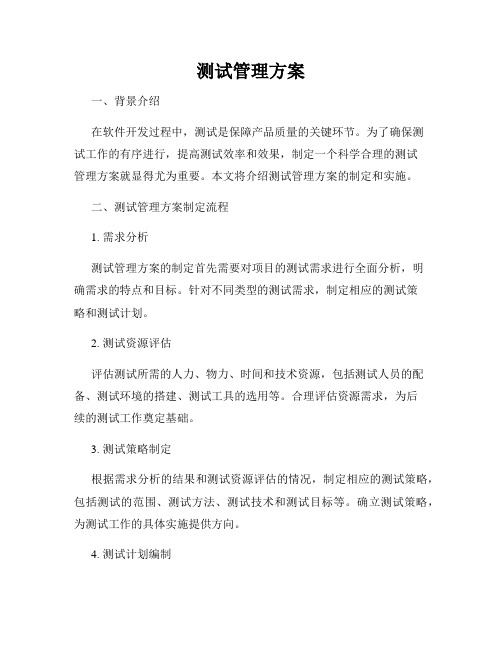 测试管理方案

一、背景介绍

在软件开发过程中，测试是保障产品质量的关键环节。为了确保测试工作的有序进行，提高测试效率和效果，制定一个科学合理的测试管理方案就显得尤为重要。本文将介绍测试管理方案的制定和实施。

二、测试管理方案制定流程

1. 需求分析

测试管理方案的制定首先需要对项目的测试需求进行全面分析，明确需求的特点和目标。针对不同类型的测试需求，制定相应的测试策略和测试计划。

2. 测试资源评估

评估测试所需的人力、物力、时间和技术资源，包括测试人员的配备、测试环境的搭建、测试工具的选用等。合理评估资源需求，为后续的测试工作奠定基础。

3. 测试策略制定

根据需求分析的结果和测试资源评估的情况，制定相应的测试策略，包括测试的范围、测试方法、测试技术和测试目标等。确立测试策略，为测试工作的具体实施提供方向。

4. 测试计划编制